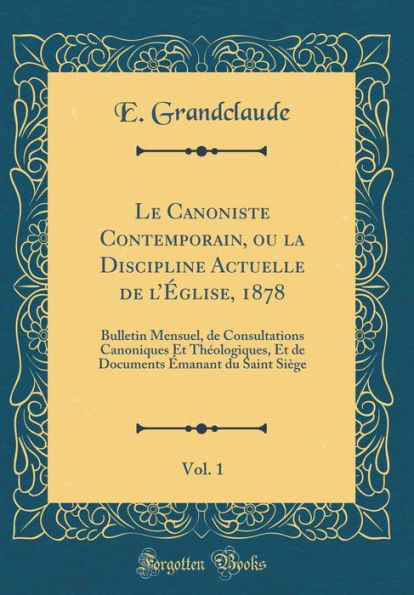 E. Grandclaude

Le Canoniste Contemporain, ou la Discipline Actuelle de l'Église, 1878

Bulletin Mensuel, de Consultations Canoniques Et Théologiques, Et de Documents Émanant du Saint Siège

Vol. 1

Forgotten Books